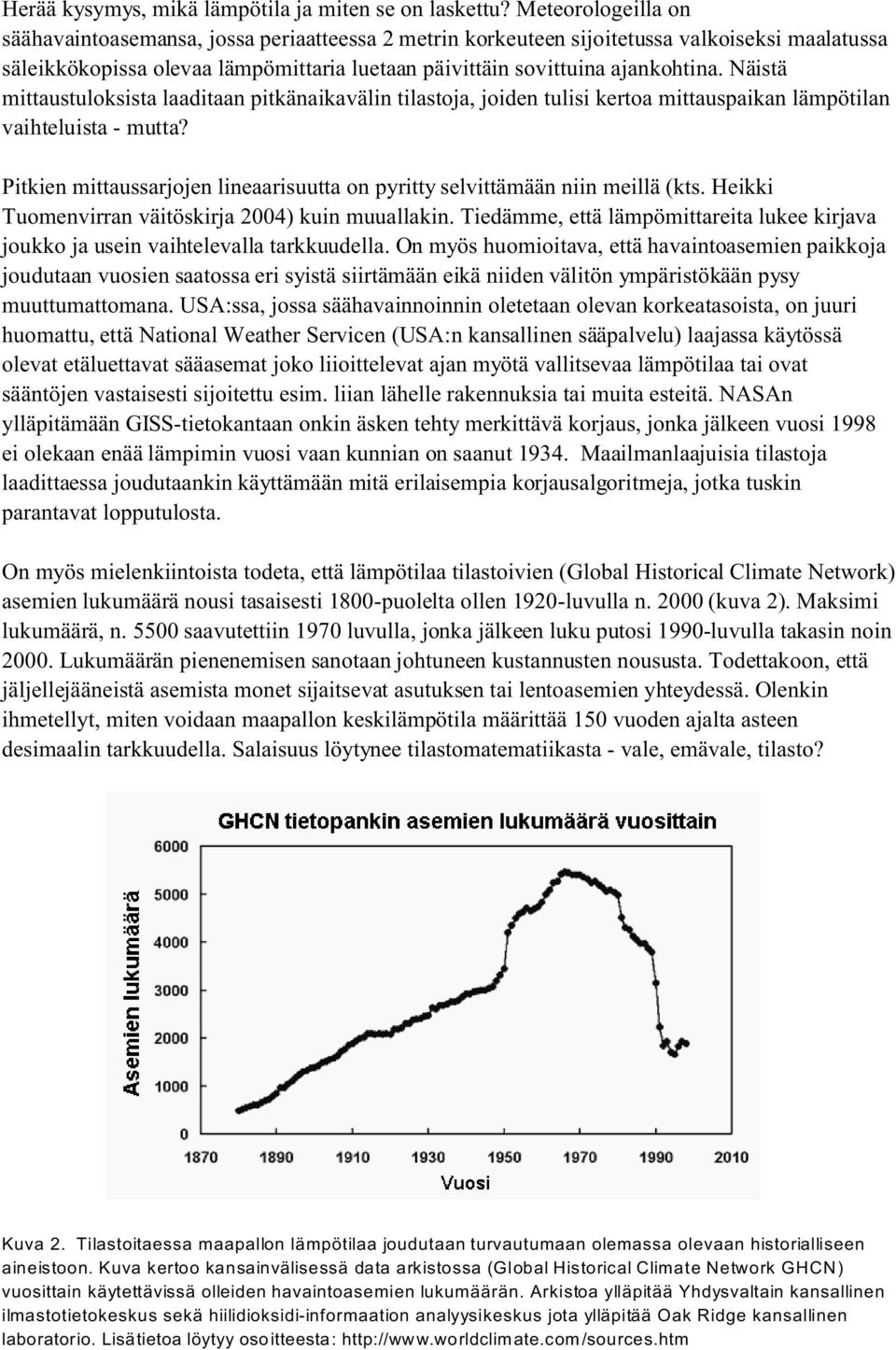 Herää kysymys, mikä lämpötila ja miten se on laskettu? Meteorologeilla on säähavaintoasemansa, jossa periaatteessa 2 metrin korkeuteen sijoitetussa valkoiseksi maalatussa säleikkökopissa olevaa lämpömittaria luetaan päivittäin sovittuina ajankohtina. Näistä mittaustuloksista laaditaan pitkänaikavälin tilastoja, joiden tulisi kertoa mittauspaikan lämpötilan vaihteluista - mutta?

Pitkien mittaussarjojen lineaarisuutta on pyritty selvittämään niin meillä (kts. Heikki Tuomenvirran väitöskirja 2004) kuin muuallakin. Tiedämme, että lämpömittareita lukee kirjava joukko ja usein vaihtelevalla tarkkuudella. On myös huomioitava, että havaintoasemien paikkoja joudutaan vuosien saatossa eri syistä siirtämään eikä niiden välitön ympäristökään pysy muuttumattomana. USA:ssa, jossa säähavainnoinnin oletetaan olevan korkeatasoista, on juuri huomattu, että National Weather Servicen (USA:n kansallinen sääpalvelu) laajassa käytössä olevat etäluettavat sääasemat joko liioittelevat ajan myötä vallitsevaa lämpötilaa tai ovat sääntöjen vastaisesti sijoitettu esim. liian lähelle rakennuksia tai muita esteitä. NASAn ylläpitämään GISS-tietokantaan onkin äsken tehty merkittävä korjaus, jonka jälkeen vuosi 1998 ei olekaan enää lämpimin vuosi vaan kunnian on saanut 1934. Maailmanlaajuisia tilastoja laadittaessa joudutaankin käyttämään mitä erilaisempia korjausalgoritmeja, jotka tuskin parantavat lopputulosta.

On myös mielenkiintoista todeta, että lämpötilaa tilastoivien (Global Historical Climate Network) asemien lukumäärä nousi tasaisesti 1800-puolelta ollen 1920-luvulla n. 2000 (kuva 2). Maksimi lukumäärä, n. 5500 saavutettiin 1970 luvulla, jonka jälkeen luku putosi 1990-luvulla takasin noin 2000. Lukumäärän pienenemisen sanotaan johtuneen kustannusten noususta. Todettakoon, että jäljellejääneistä asemista monet sijaitsevat asutuksen tai lentoasemien yhteydessä. Olenkin ihmetellyt, miten voidaan maapallon keskilämpötila määrittää 150 vuoden ajalta asteen desimaalin tarkkuudella. Salaisuus löytynee tilastomatematiikasta - vale, emävale, tilasto?

GHCN tietopankin asemien lukumäärä vuosittain
Asemien lukumäärä
6000
5000
4000
3000
2000
1000
0
1870
1890
1910
1930
1950
1970
1990
2010
Vuosi

Kuva 2. Tilastoitaessa maapallon lämpötilaa joudutaan turvautumaan olemassa olevaan historialliseen aineistoon. Kuva kertoo kansainvälisessä data arkistossa (Global Historical Climate Network GHCN) vuosittain käytettävissä olleiden havaintoasemien lukumäärän. Arkistoa ylläpitää Yhdysvaltain kansallinen ilmastotietokeskus sekä hiilidioksidi-informaation analyysikeskus jota ylläpitää Oak Ridge kansallinen laboratorio. Lisätietoa löytyy osoitteesta: http://www.worldclimate.com/sources.htm